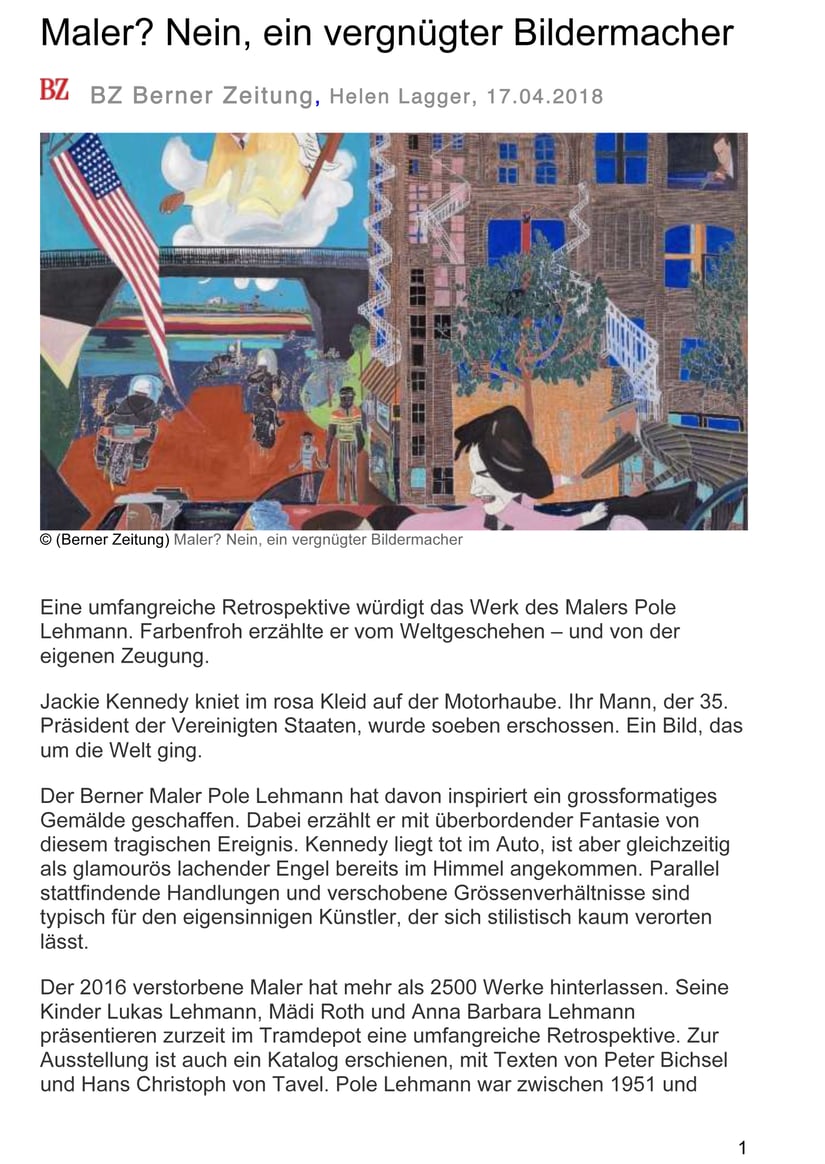 Maler? Nein, ein vergnügter Bildermacher

BZ BZ Berner Zeitung, Helen Lagger, 17.04.2018

© (Berner Zeitung) Maler? Nein, ein vergnügter Bildermacher

Eine umfangreiche Retrospektive würdigt das Werk des Malers Pole Lehmann. Farbenfroh erzählte er vom Weltgeschehen – und von der eigenen Zeugung.

Jackie Kennedy kniet im rosa Kleid auf der Motorhaube. Ihr Mann, der 35. Präsident der Vereinigten Staaten, wurde soeben erschossen. Ein Bild, das um die Welt ging.

Der Berner Maler Pole Lehmann hat davon inspiriert ein grossformatiges Gemälde geschaffen. Dabei erzählt er mit überbordender Fantasie von diesem tragischen Ereignis. Kennedy liegt tot im Auto, ist aber gleichzeitig als glamourös lachender Engel bereits im Himmel angekommen. Parallel stattfindende Handlungen und verschobene Grössenverhältnisse sind typisch für den eigensinnigen Künstler, der sich stilistisch kaum verorten lässt.

Der 2016 verstorbene Maler hat mehr als 2500 Werke hinterlassen. Seine Kinder Lukas Lehmann, Mädi Roth und Anna Barbara Lehmann präsentieren zurzeit im Tramdepot eine umfangreiche Retrospektive. Zur Ausstellung ist auch ein Katalog erschienen, mit Texten von Peter Bichsel und Hans Christoph von Tavel. Pole Lehmann war zwischen 1951 und

1